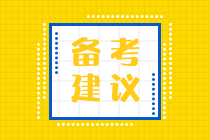 备考
建议